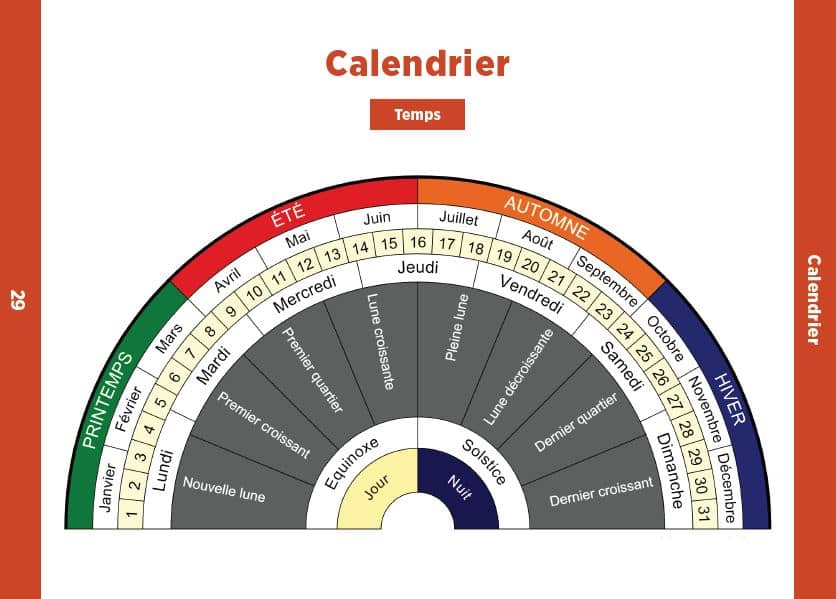 29

Calendrier

Temps

PRINTEMPS
ÉTÉ
AUTOMNE
HIVER

Janvier
Février
Mars
Avril
Mai
Juin
Juillet
Août
Septembre
Octobre
Novembre
Décembre

1 2 3 4 5 6 7 8 9 10 11 12 13 14 15 16 17 18 19 20 21 22 23 24 25 26 27 28 29 30 31

Lundi
Mardi
Mercredi
Jeudi
Vendredi
Samedi
Dimanche

Nouvelle lune
Premier croissant
Premier quartier
Lune croissante
Pleine lune
Lune décroissante
Dernier quartier
Dernier croissant

Equinoxe
Solstice
Jour
Nuit

Calendrier